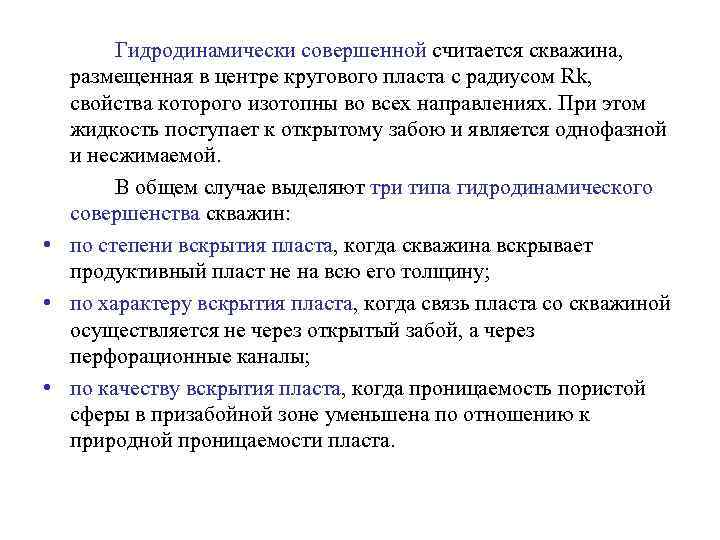 Гидродинамически совершенной считается скважина, размещенная в центре кругового пласта с радиусом Rk, свойства которого изотопны во всех направлениях. При этом жидкость поступает к открытому забою и является однофазной и несжимаемой.

В общем случае выделяют три типа гидродинамического совершенства скважин:

• по степени вскрытия пласта, когда скважина вскрывает продуктивный пласт не на всю его толщину;
• по характеру вскрытия пласта, когда связь пласта со скважиной осуществляется не через открытый забой, а через перфорационные каналы;
• по качеству вскрытия пласта, когда проницаемость пористой сферы в призабойной зоне уменьшена по отношению к природной проницаемости пласта.